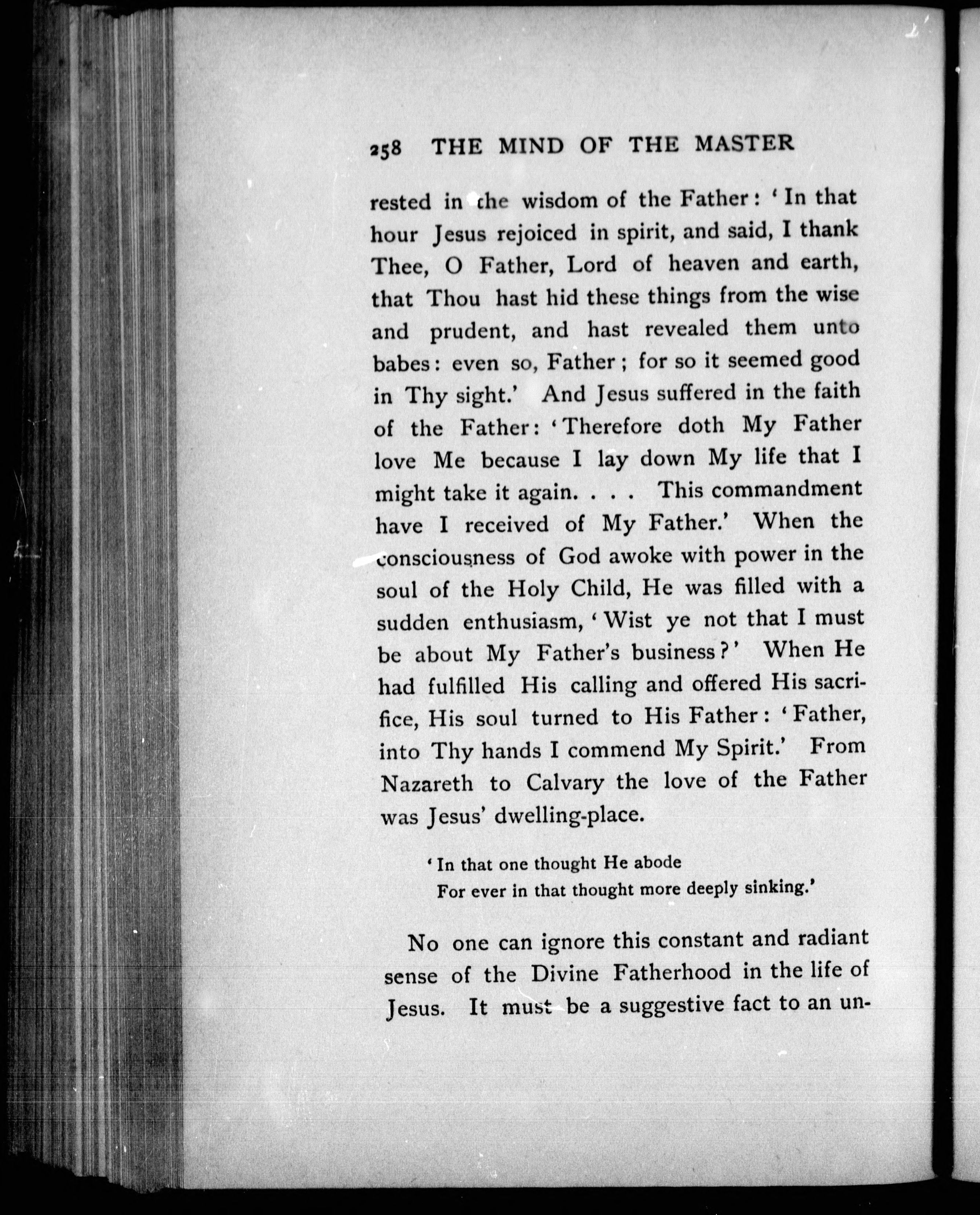 258 THE MIND OF THE MASTER

rested in the wisdom of the Father: 'In that hour Jesus rejoiced in spirit, and said, I thank Thee, O Father, Lord of heaven and earth, that Thou hast hid these things from the wise and prudent, and hast revealed them unto babes: even so, Father; for so it seemed good in Thy sight.' And Jesus suffered in the faith of the Father: 'Therefore doth My Father love Me because I lay down My life that I might take it again. . . . This commandment have I received of My Father.' When the consciousness of God awoke with power in the soul of the Holy Child, He was filled with a sudden enthusiasm, 'Wist ye not that I must be about My Father's business?' When He had fulfilled His calling and offered His sacrifice, His soul turned to His Father: 'Father, into Thy hands I commend My Spirit.' From Nazareth to Calvary the love of the Father was Jesus' dwelling-place.

'In that one thought He abode
For ever in that thought more deeply sinking.'

No one can ignore this constant and radiant sense of the Divine Fatherhood in the life of Jesus. It must be a suggestive fact to an un-